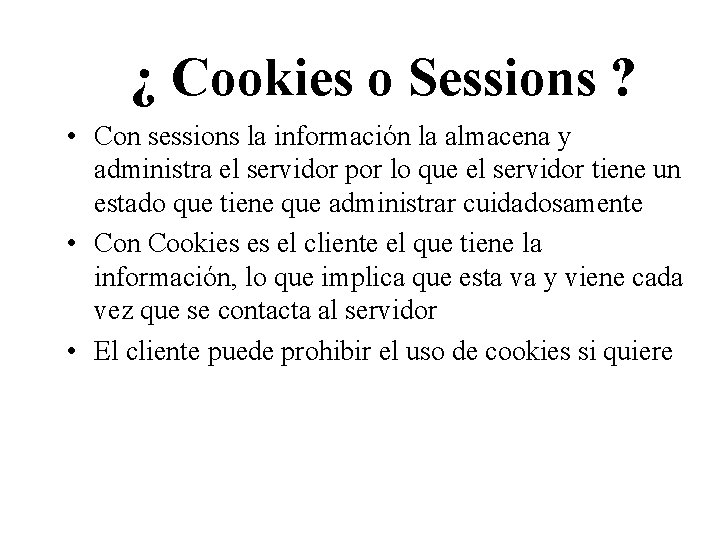 ¿ Cookies o Sessions ?

• Con sessions la información la almacena y administra el servidor por lo que el servidor tiene un estado que tiene que administrar cuidadosamente

• Con Cookies es el cliente el que tiene la información, lo que implica que esta va y viene cada vez que se contacta al servidor

• El cliente puede prohibir el uso de cookies si quiere